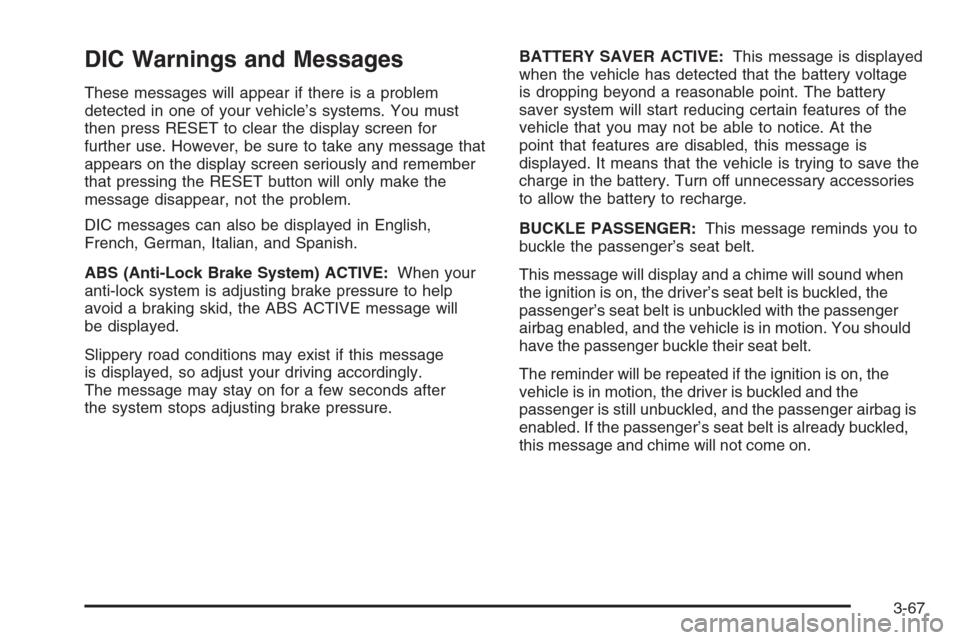 DIC Warnings and Messages

These messages will appear if there is a problem detected in one of your vehicle's systems. You must then press RESET to clear the display screen for further use. However, be sure to take any message that appears on the display screen seriously and remember that pressing the RESET button will only make the message disappear, not the problem.

DIC messages can also be displayed in English, French, German, Italian, and Spanish.

ABS (Anti-Lock Brake System) ACTIVE: When your anti-lock system is adjusting brake pressure to help avoid a braking skid, the ABS ACTIVE message will be displayed.

Slippery road conditions may exist if this message is displayed, so adjust your driving accordingly. The message may stay on for a few seconds after the system stops adjusting brake pressure.

BATTERY SAVER ACTIVE: This message is displayed when the vehicle has detected that the battery voltage is dropping beyond a reasonable point. The battery saver system will start reducing certain features of the vehicle that you may not be able to notice. At the point that features are disabled, this message is displayed. It means that the vehicle is trying to save the charge in the battery. Turn off unnecessary accessories to allow the battery to recharge.

BUCKLE PASSENGER: This message reminds you to buckle the passenger's seat belt.

This message will display and a chime will sound when the ignition is on, the driver's seat belt is buckled, the passenger's seat belt is unbuckled with the passenger airbag enabled, and the vehicle is in motion. You should have the passenger buckle their seat belt.

The reminder will be repeated if the ignition is on, the vehicle is in motion, the driver is buckled and the passenger is still unbuckled, and the passenger airbag is enabled. If the passenger's seat belt is already buckled, this message and chime will not come on.

3-67

carmanualsonline.info